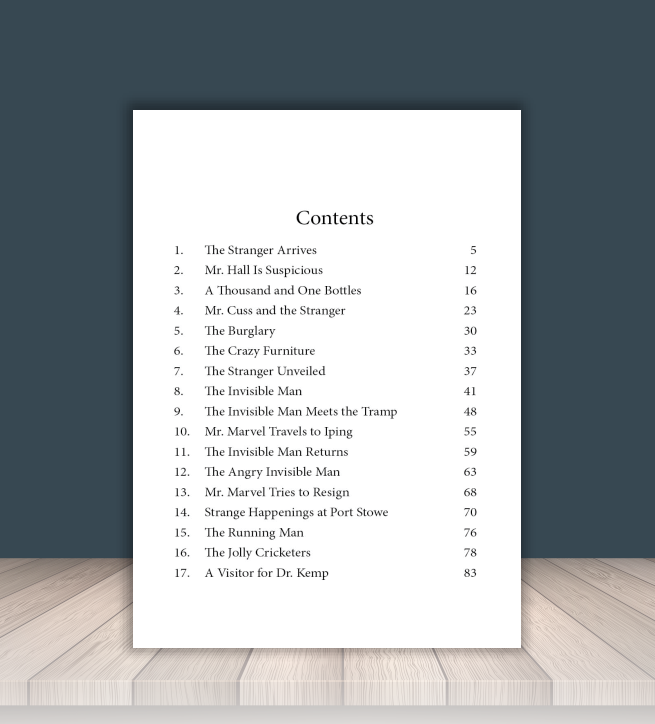 Contents

1. The Stranger Arrives 5
2. Mr. Hall Is Suspicious 12
3. A Thousand and One Bottles 16
4. Mr. Cuss and the Stranger 23
5. The Burglary 30
6. The Crazy Furniture 33
7. The Stranger Unveiled 37
8. The Invisible Man 41
9. The Invisible Man Meets the Tramp 48
10. Mr. Marvel Travels to Iping 55
11. The Invisible Man Returns 59
12. The Angry Invisible Man 63
13. Mr. Marvel Tries to Resign 68
14. Strange Happenings at Port Stowe 70
15. The Running Man 76
16. The Jolly Cricketers 78
17. A Visitor for Dr. Kemp 83